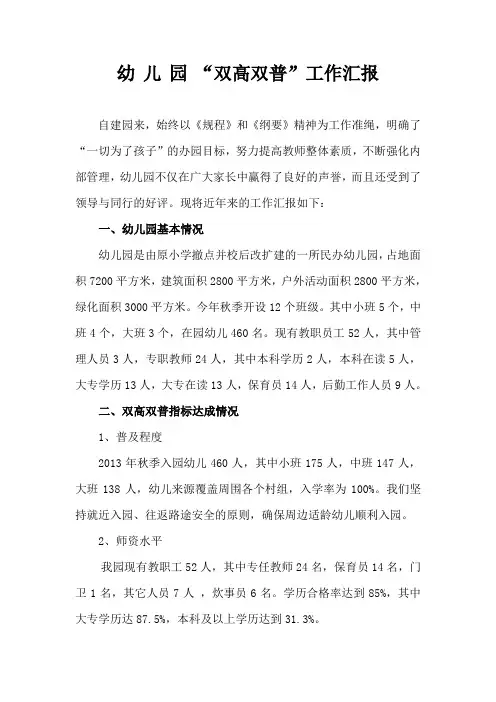 幼 儿 园 “双高双普”工作汇报

自建园来，始终以《规程》和《纲要》精神为工作准绳，明确了“一切为了孩子”的办园目标，努力提高教师整体素质，不断强化内部管理，幼儿园不仅在广大家长中赢得了良好的声誉，而且还受到了领导与同行的好评。现将近年来的工作汇报如下：

一、幼儿园基本情况

幼儿园是由原小学撤点并校后改扩建的一所民办幼儿园，占地面积 7200 平方米，建筑面积 2800 平方米，户外活动面积 2800 平方米，绿化面积 3000 平方米。今年秋季开设 12 个班级。其中小班 5 个，中班 4 个，大班 3 个，在园幼儿 460 名。现有教职员工 52 人，其中管理人员 3 人，专职教师 24 人，其中本科学历 2 人，本科在读 5 人，大专学历 13 人，大专在读 13 人，保育员 14 人，后勤工作人员 9 人。

二、双高双普指标达成情况

1、普及程度

2013 年秋季入园幼儿 460 人，其中小班 175 人，中班 147 人，大班 138 人，幼儿来源覆盖周围各个村组，入学率为 100%。我们坚持就近入园、往返路途安全的原则，确保周边适龄幼儿顺利入园。

2、师资水平

我园现有教职工 52 人，其中专任教师 24 名，保育员 14 名，门卫 1 名，其它人员 7 人 ，炊事员 6 名。学历合格率达到 85%，其中大专学历达 87.5%，本科及以上学历达到 31.3%。